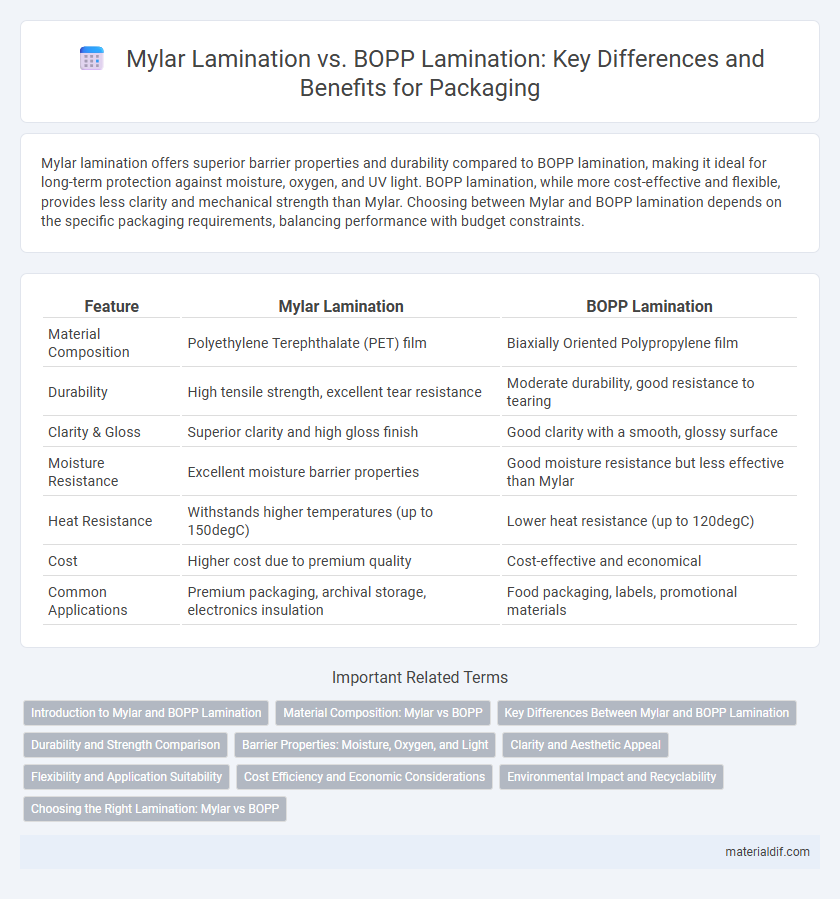 Mylar Lamination vs. BOPP Lamination: Key Differences and Benefits for Packaging

Mylar lamination offers superior barrier properties and durability compared to BOPP lamination, making it ideal for long-term protection against moisture, oxygen, and UV light. BOPP lamination, while more cost-effective and flexible, provides less clarity and mechanical strength than Mylar. Choosing between Mylar and BOPP lamination depends on the specific packaging requirements, balancing performance with budget constraints.

| Feature | Mylar Lamination | BOPP Lamination |
|---|---|---|
| Material Composition | Polyethylene Terephthalate (PET) film | Biaxially Oriented Polypropylene film |
| Durability | High tensile strength, excellent tear resistance | Moderate durability, good resistance to tearing |
| Clarity & Gloss | Superior clarity and high gloss finish | Good clarity with a smooth, glossy surface |
| Moisture Resistance | Excellent moisture barrier properties | Good moisture resistance but less effective than Mylar |
| Heat Resistance | Withstands higher temperatures (up to 150degC) | Lower heat resistance (up to 120degC) |
| Cost | Higher cost due to premium quality | Cost-effective and economical |
| Common Applications | Premium packaging, archival storage, electronics insulation | Food packaging, labels, promotional materials |

Important Related Terms

Introduction to Mylar and BOPP Lamination
Material Composition: Mylar vs BOPP
Key Differences Between Mylar and BOPP Lamination
Durability and Strength Comparison
Barrier Properties: Moisture, Oxygen, and Light
Clarity and Aesthetic Appeal
Flexibility and Application Suitability
Cost Efficiency and Economic Considerations
Environmental Impact and Recyclability
Choosing the Right Lamination: Mylar vs BOPP

materialdif.com